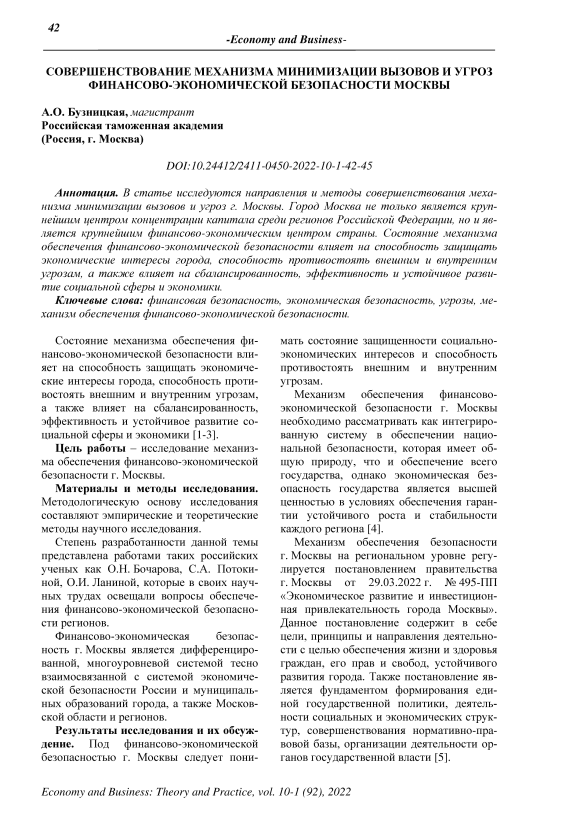 42

-Economy and Business-

СОВЕРШЕНСТВОВАНИЕ МЕХАНИЗМА МИНИМИЗАЦИИ ВЫЗОВОВ И УГРОЗ ФИНАНСОВО-ЭКОНОМИЧЕСКОЙ БЕЗОПАСНОСТИ МОСКВЫ

А.О. Бузницкая, магистрант
Российская таможенная академия
(Россия, г. Москва)

DOI:10.24412/2411-0450-2022-10-1-42-45

Аннотация. В статье исследуются направления и методы совершенствования механизма минимизации вызовов и угроз г. Москвы. Город Москва не только является крупнейшим центром концентрации капитала среди регионов Российской Федерации, но и является крупнейшим финансово-экономическим центром страны. Состояние механизма обеспечения финансово-экономической безопасности влияет на способность защищать экономические интересы города, способность противостоять внешним и внутренним угрозам, а также влияет на сбалансированность, эффективность и устойчивое развитие социальной сферы и экономики.

Ключевые слова: финансовая безопасность, экономическая безопасность, угрозы, механизм обеспечения финансово-экономической безопасности.

Состояние механизма обеспечения финансово-экономической безопасности влияет на способность защищать экономические интересы города, способность противостоять внешним и внутренним угрозам, а также влияет на сбалансированность, эффективность и устойчивое развитие социальной сферы и экономики [1-3].

Цель работы – исследование механизма обеспечения финансово-экономической безопасности г. Москвы.

Материалы и методы исследования. Методологическую основу исследования составляют эмпирические и теоретические методы научного исследования.

Степень разработанности данной темы представлена работами таких российских ученых как О.Н. Бочарова, С.А. Потокиной, О.И. Ланиной, которые в своих научных трудах освещали вопросы обеспечения финансово-экономической безопасности регионов.

Финансово-экономическая безопасность г. Москвы является дифференцированной, многоуровневой системой тесно взаимосвязанной с системой экономической безопасности России и муниципальных образований города, а также Московской области и регионов.

Результаты исследования и их обсуждение. Под финансово-экономической безопасностью г. Москвы следует понимать состояние защищенности социально-экономических интересов и способность противостоять внешним и внутренним угрозам.

Механизм обеспечения финансово-экономической безопасности г. Москвы необходимо рассматривать как интегрированную систему в обеспечении национальной безопасности, которая имеет общую природу, что и обеспечение всего государства, однако экономическая безопасность государства является высшей ценностью в условиях обеспечения гарантии устойчивого роста и стабильности каждого региона [4].

Механизм обеспечения безопасности г. Москвы на региональном уровне регулируется постановлением правительства г. Москвы от 29.03.2022 г. № 495-ПП «Экономическое развитие и инвестиционная привлекательность города Москвы». Данное постановление содержит в себе цели, принципы и направления деятельности с целью обеспечения жизни и здоровья граждан, его прав и свобод, устойчивого развития города. Также постановление является фундаментом формирования единой государственной политики, деятельности социальных и экономических структур, совершенствования нормативно-правовой базы, организации деятельности органов государственной власти [5].

Economy and Business: Theory and Practice, vol. 10-1 (92), 2022